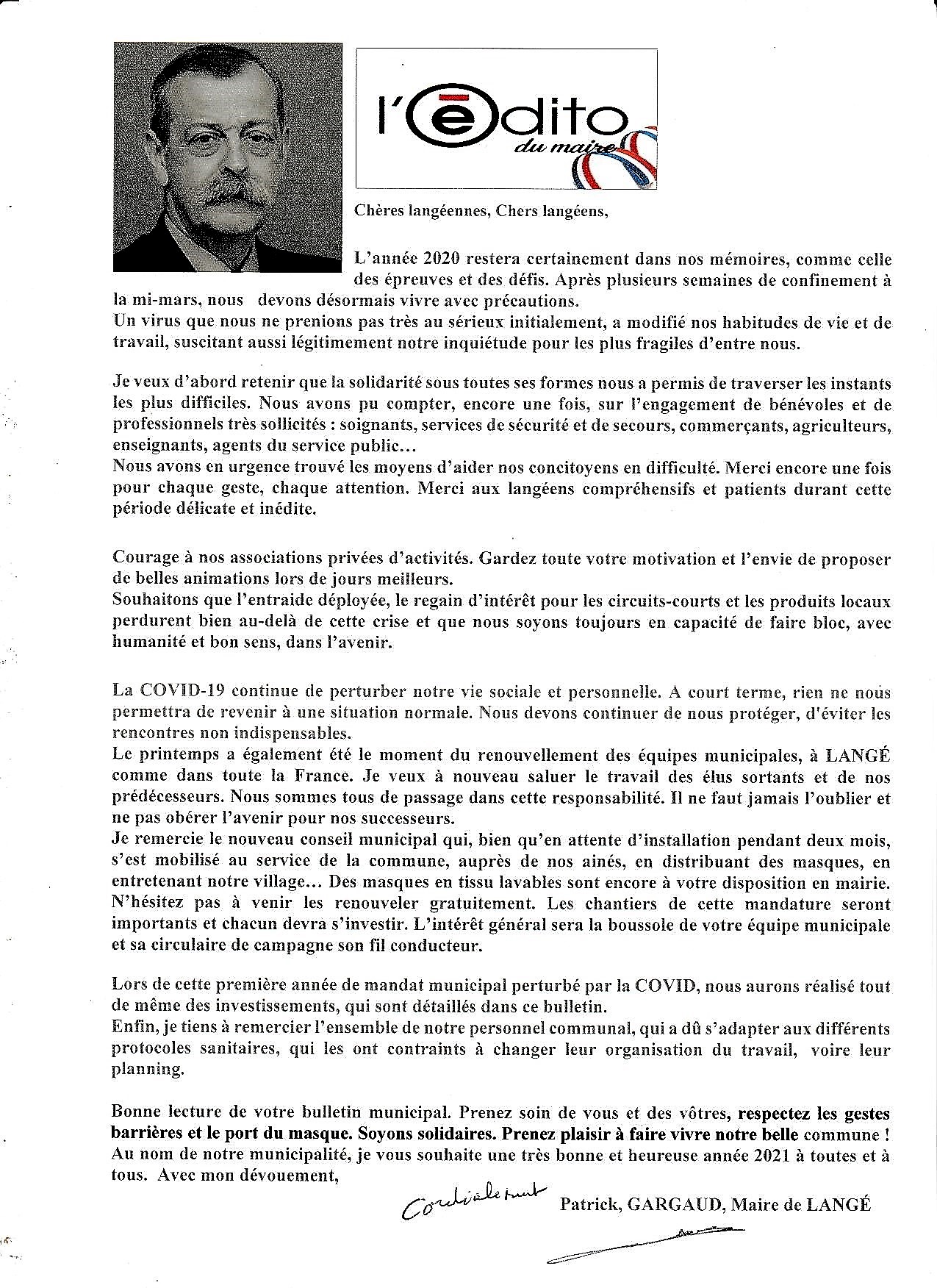 l'édito
du maire

Chères langéennes, Chers langéens,

L'année 2020 restera certainement dans nos mémoires, comme celle des épreuves et des défis. Après plusieurs semaines de confinement à la mi-mars, nous devons désormais vivre avec précautions.
Un virus que nous ne prenions pas très au sérieux initialement, a modifié nos habitudes de vie et de travail, suscitant aussi légitimement notre inquiétude pour les plus fragiles d'entre nous.

Je veux d'abord retenir que la solidarité sous toutes ses formes nous a permis de traverser les instants les plus difficiles. Nous avons pu compter, encore une fois, sur l'engagement de bénévoles et de professionnels très sollicités : soignants, services de sécurité et de secours, commerçants, agriculteurs, enseignants, agents du service public…
Nous avons en urgence trouvé les moyens d'aider nos concitoyens en difficulté. Merci encore une fois pour chaque geste, chaque attention. Merci aux langéens compréhensifs et patients durant cette période délicate et inédite.

Courage à nos associations privées d'activités. Gardez toute votre motivation et l'envie de proposer de belles animations lors de jours meilleurs.
Souhaitons que l'entraide déployée, le regain d'intérêt pour les circuits-courts et les produits locaux perdurent bien au-delà de cette crise et que nous soyons toujours en capacité de faire bloc, avec humanité et bon sens, dans l'avenir.

La COVID-19 continue de perturber notre vie sociale et personnelle. A court terme, rien ne nous permettra de revenir à une situation normale. Nous devons continuer de nous protéger, d'éviter les rencontres non indispensables.
Le printemps a également été le moment du renouvellement des équipes municipales, à LANGÉ comme dans toute la France. Je veux à nouveau saluer le travail des élus sortants et de nos prédécesseurs. Nous sommes tous de passage dans cette responsabilité. Il ne faut jamais l'oublier et ne pas obérer l'avenir pour nos successeurs.
Je remercie le nouveau conseil municipal qui, bien qu'en attente d'installation pendant deux mois, s'est mobilisé au service de la commune, auprès de nos ainés, en distribuant des masques, en entretenant notre village… Des masques en tissu lavables sont encore à votre disposition en mairie. N'hésitez pas à venir les renouveler gratuitement. Les chantiers de cette mandature seront importants et chacun devra s'investir. L'intérêt général sera la boussole de votre équipe municipale et sa circulaire de campagne son fil conducteur.

Lors de cette première année de mandat municipal perturbé par la COVID, nous aurons réalisé tout de même des investissements, qui sont détaillés dans ce bulletin.
Enfin, je tiens à remercier l'ensemble de notre personnel communal, qui a dû s'adapter aux différents protocoles sanitaires, qui les ont contraints à changer leur organisation du travail, voire leur planning.

Bonne lecture de votre bulletin municipal. Prenez soin de vous et des vôtres, respectez les gestes barrières et le port du masque. Soyons solidaires. Prenez plaisir à faire vivre notre belle commune !
Au nom de notre municipalité, je vous souhaite une très bonne et heureuse année 2021 à toutes et à tous. Avec mon dévouement,

Cordialement

Patrick, GARGAUD, Maire de LANGÉ